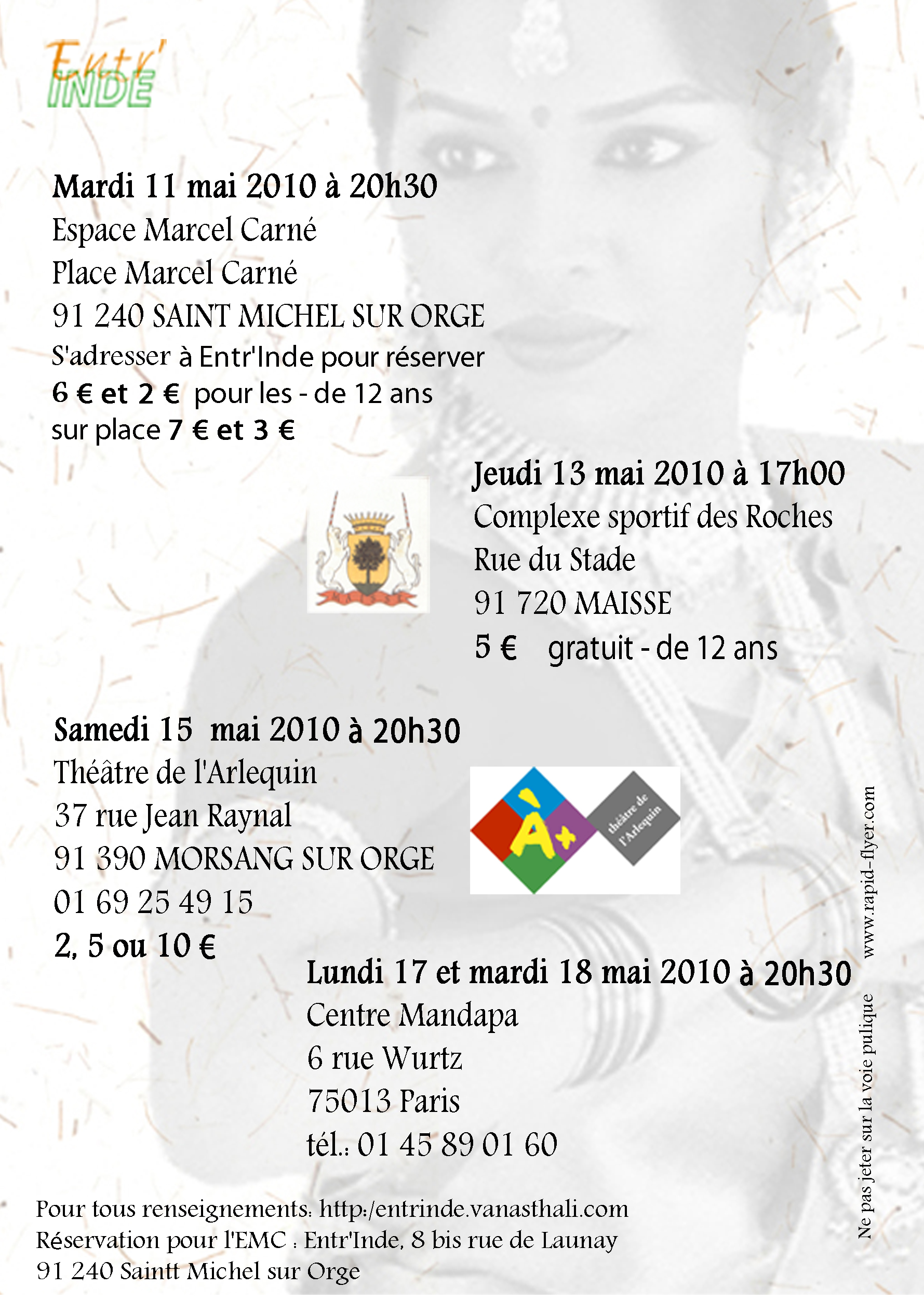 Entr'
INDE

Mardi 11 mai 2010 à 20h30
Espace Marcel Carné
Place Marcel Carné
91 240 SAINT MICHEL SUR ORGE
S'adresser à Entr'Inde pour réserver
6 € et 2 € pour les - de 12 ans
sur place 7 € et 3 €

Jeudi 13 mai 2010 à 17h00
Complexe sportif des Roches
Rue du Stade
91 720 MAISSE
5 € gratuit - de 12 ans

Samedi 15 mai 2010 à 20h30
Théâtre de l'Arlequin
37 rue Jean Raynal
91 390 MORSANG SUR ORGE
01 69 25 49 15
2, 5 ou 10 €

À+
théâtre de l'Arlequin

Lundi 17 et mardi 18 mai 2010 à 20h30
Centre Mandapa
6 rue Wurtz
75013 Paris
tél.: 01 45 89 01 60

Pour tous renseignements: http:/entrinde.vanasthali.com
Réservation pour l'EMC : Entr'Inde, 8 bis rue de Launay
91 240 Saintt Michel sur Orge

Ne pas jeter sur la voie pulique www.rapid-flyer.com